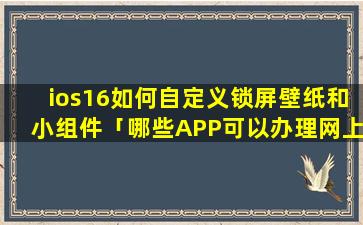 ios16如何自定义锁屏壁纸和小组件「哪些APP可以办理网上